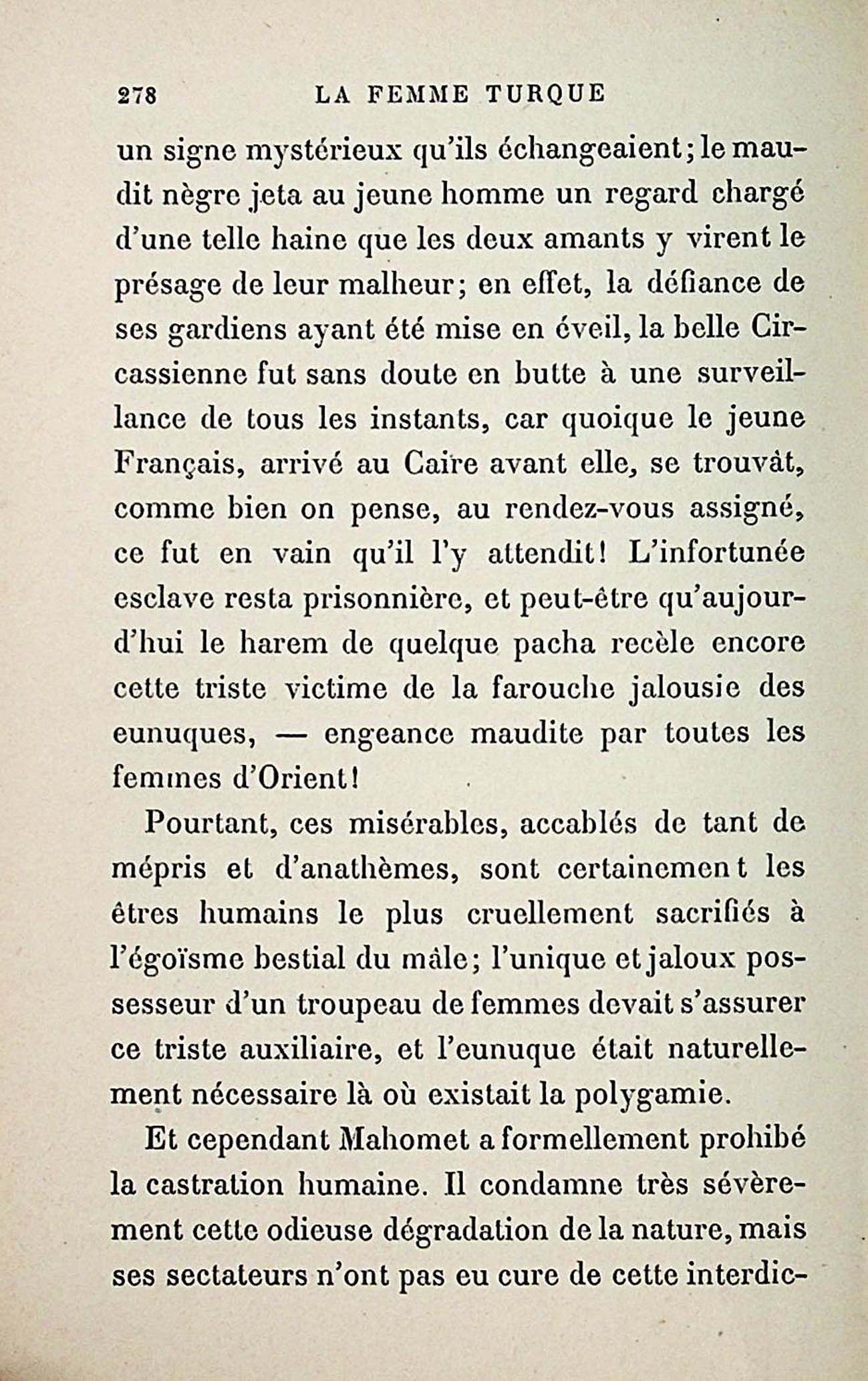 278 LA FEMME TURQUE

un signe mystérieux qu'ils échangeaient; le maudit nègre jeta au jeune homme un regard chargé d'une telle haine que les deux amants y virent le présage de leur malheur; en effet, la défiance de ses gardiens ayant été mise en éveil, la belle Circassienne fut sans doute en butte à une surveillance de tous les instants, car quoique le jeune Français, arrivé au Caire avant elle, se trouvât, comme bien on pense, au rendez-vous assigné, ce fut en vain qu'il l'y attendit! L'infortunée esclave resta prisonnière, et peut-être qu'aujourd'hui le harem de quelque pacha recèle encore cette triste victime de la farouche jalousie des eunuques, — engeance maudite par toutes les femmes d'Orient!

Pourtant, ces misérables, accablés de tant de mépris et d'anathèmes, sont certainement les êtres humains le plus cruellement sacrifiés à l'égoïsme bestial du mâle; l'unique et jaloux possesseur d'un troupeau de femmes devait s'assurer ce triste auxiliaire, et l'eunuque était naturellement nécessaire là où existait la polygamie.

Et cependant Mahomet a formellement prohibé la castration humaine. Il condamne très sévèrement cette odieuse dégradation de la nature, mais ses sectateurs n'ont pas eu cure de cette interdic-